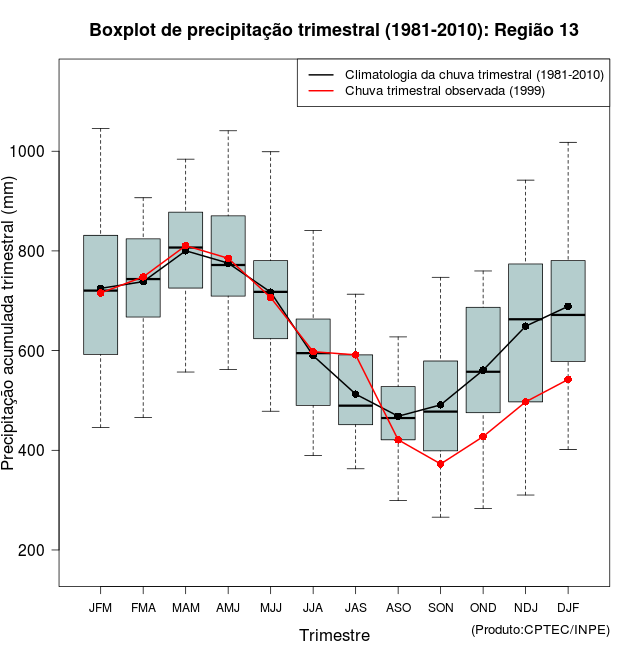 Boxplot de precipitação trimestral (1981-2010): Região 13

Climatologia da chuva trimestral (1981-2010)
Chuva trimestral observada (1999)

Precipitação acumulada trimestral (mm)

1000
800
600
400
200

JFM FMA MAM AMJ MJJ JJA JAS ASO SON OND NDJ DJF

Trimestre

(Produto:CPTEC/INPE)